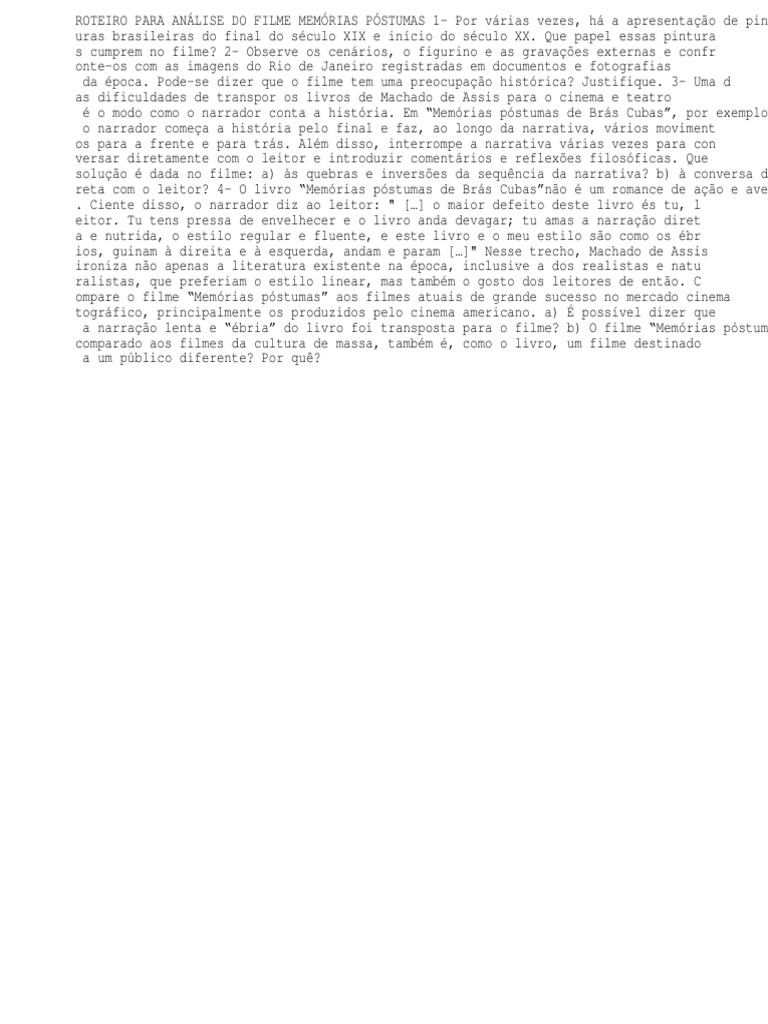 ROTEIRO PARA ANÁLISE DO FILME MEMÓRIAS PÓSTUMAS 1- Por várias vezes, há a apresentação de pin uras brasileiras do final do século XIX e início do século XX. Que papel essas pintura s cumprem no filme? 2- Observe os cenários, o figurino e as gravações externas e confr onte-os com as imagens do Rio de Janeiro registradas em documentos e fotografias da época. Pode-se dizer que o filme tem uma preocupação histórica? Justifique. 3- Uma d as dificuldades de transpor os livros de Machado de Assis para o cinema e teatro é o modo como o narrador conta a história. Em "Memórias póstumas de Brás Cubas", por exemplo o narrador começa a história pelo final e faz, ao longo da narrativa, vários moviment os para a frente e para trás. Além disso, interrompe a narrativa várias vezes para con versar diretamente com o leitor e introduzir comentários e reflexões filosóficas. Que solução é dada no filme: a) às quebras e inversões da sequência da narrativa? b) à conversa d reta com o leitor? 4- O livro "Memórias póstumas de Brás Cubas"não é um romance de ação e ave . Ciente disso, o narrador diz ao leitor: " [...] o maior defeito deste livro és tu, l eitor. Tu tens pressa de envelhecer e o livro anda devagar; tu amas a narração diret a e nutrida, o estilo regular e fluente, e este livro e o meu estilo são como os ébr ios, guinam à direita e à esquerda, andam e param [...]" Nesse trecho, Machado de Assis ironiza não apenas a literatura existente na época, inclusive a dos realistas e natu ralistas, que preferiam o estilo linear, mas também o gosto dos leitores de então. C ompare o filme "Memórias póstumas" aos filmes atuais de grande sucesso no mercado cinema tográfico, principalmente os produzidos pelo cinema americano. a) É possível dizer que a narração lenta e "ébria" do livro foi transposta para o filme? b) O filme "Memórias póstum comparado aos filmes da cultura de massa, também é, como o livro, um filme destinado a um público diferente? Por quê?